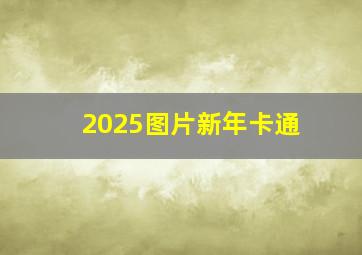 2025图片新年卡通